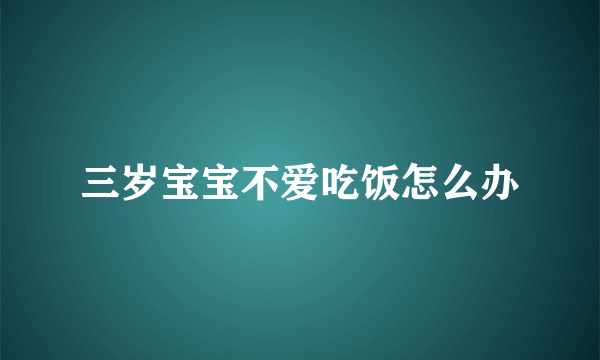 三岁宝宝不爱吃饭怎么办